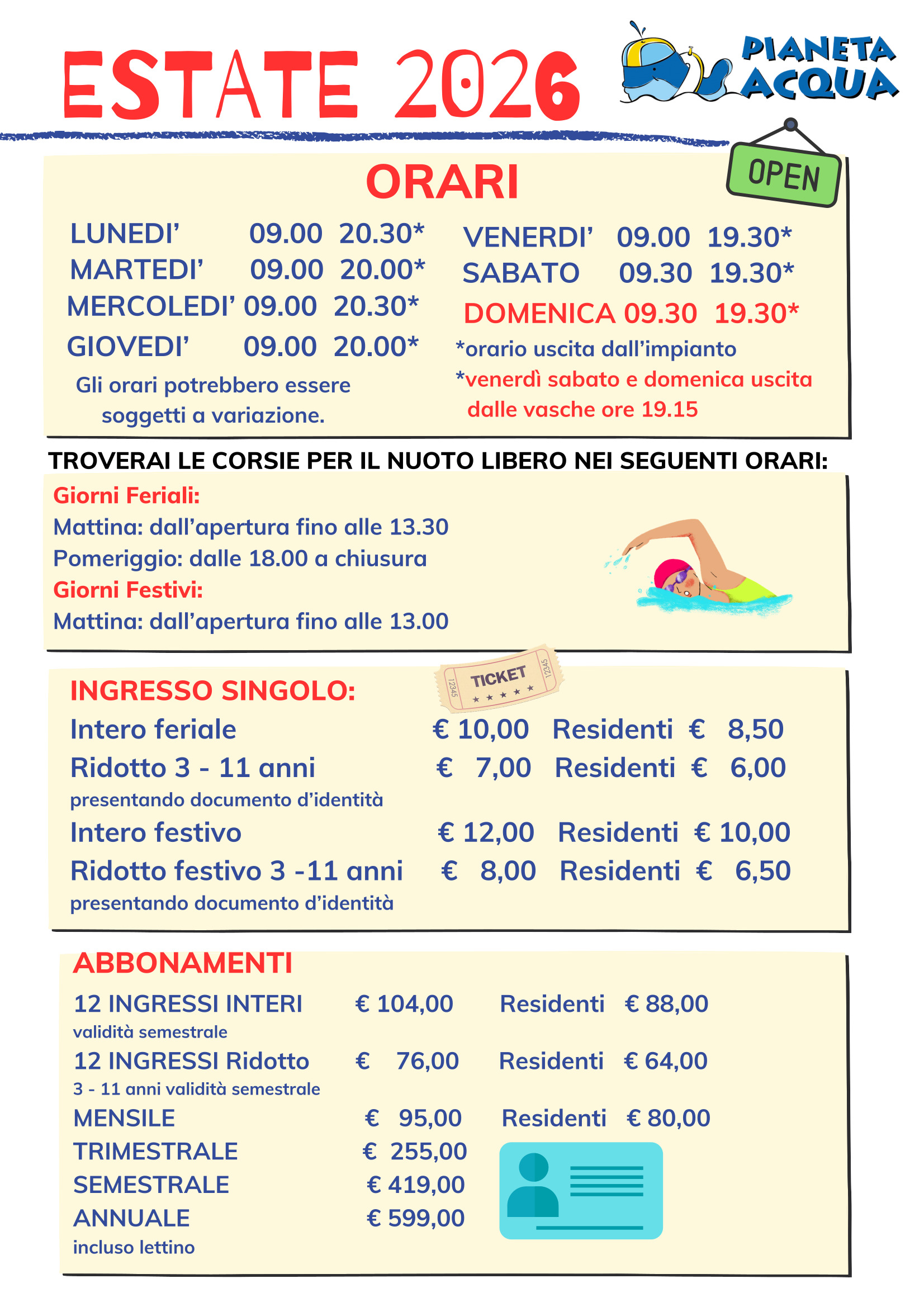 ESTATE 2026

PIANETA ACQUA

OPEN

ORARI

LUNEDI' 09.00 20.30*
MARTEDI' 09.00 20.00*
MERCOLEDI' 09.00 20.30*
GIOVEDI' 09.00 20.00*

Gli orari potrebbero essere soggetti a variazione.

VENERDI' 09.00 19.30*
SABATO 09.30 19.30*
DOMENICA 09.30 19.30*

*orario uscita dall'impianto

*venerdì sabato e domenica uscita dalle vasche ore 19.15

TROVERAI LE CORSIE PER IL NUOTO LIBERO NEI SEGUENTI ORARI:

Giorni Feriali:
Mattina: dall'apertura fino alle 13.30
Pomeriggio: dalle 18.00 a chiusura
Giorni Festivi:
Mattina: dall'apertura fino alle 13.00

TICKET

INGRESSO SINGOLO:
Intero feriale € 10,00 Residenti € 8,50
Ridotto 3 - 11 anni € 7,00 Residenti € 6,00
presentando documento d'identità
Intero festivo € 12,00 Residenti € 10,00
Ridotto festivo 3 -11 anni € 8,00 Residenti € 6,50
presentando documento d'identità

ABBONAMENTI
12 INGRESSI INTERI € 104,00 Residenti € 88,00
validità semestrale
12 INGRESSI Ridotto € 76,00 Residenti € 64,00
3 - 11 anni validità semestrale
MENSILE € 95,00 Residenti € 80,00
TRIMESTRALE € 255,00
SEMESTRALE € 419,00
ANNUALE € 599,00
incluso lettino